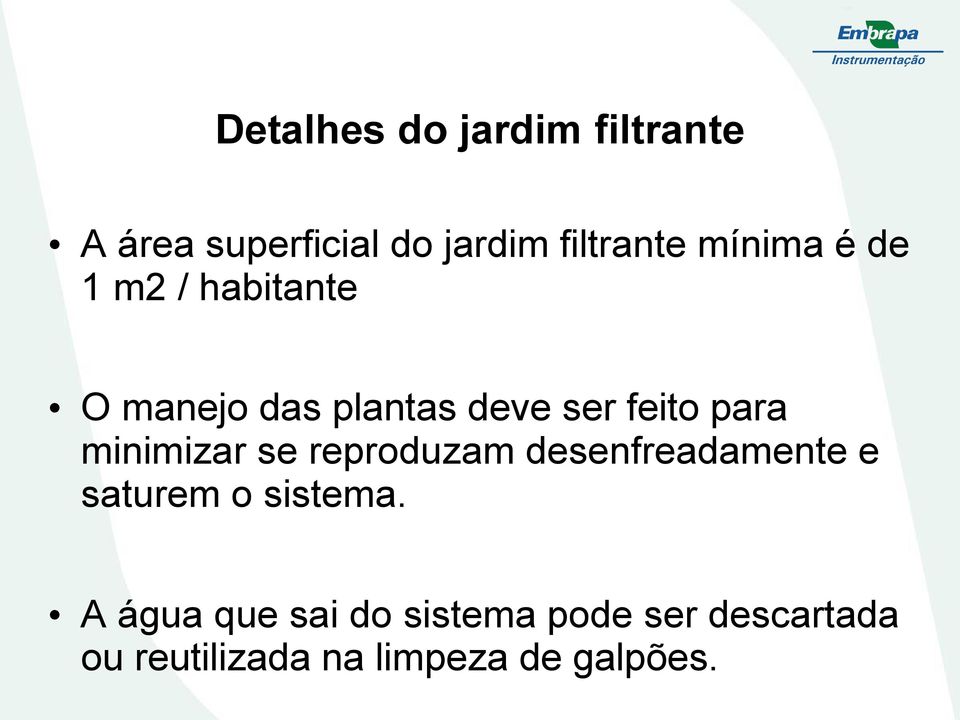 Embrapa
Instrumentação

Detalhes do jardim filtrante

• A área superficial do jardim filtrante mínima é de 1 m2 / habitante

• O manejo das plantas deve ser feito para minimizar se reproduzam desenfreadamente e saturem o sistema.

• A água que sai do sistema pode ser descartada ou reutilizada na limpeza de galpões.